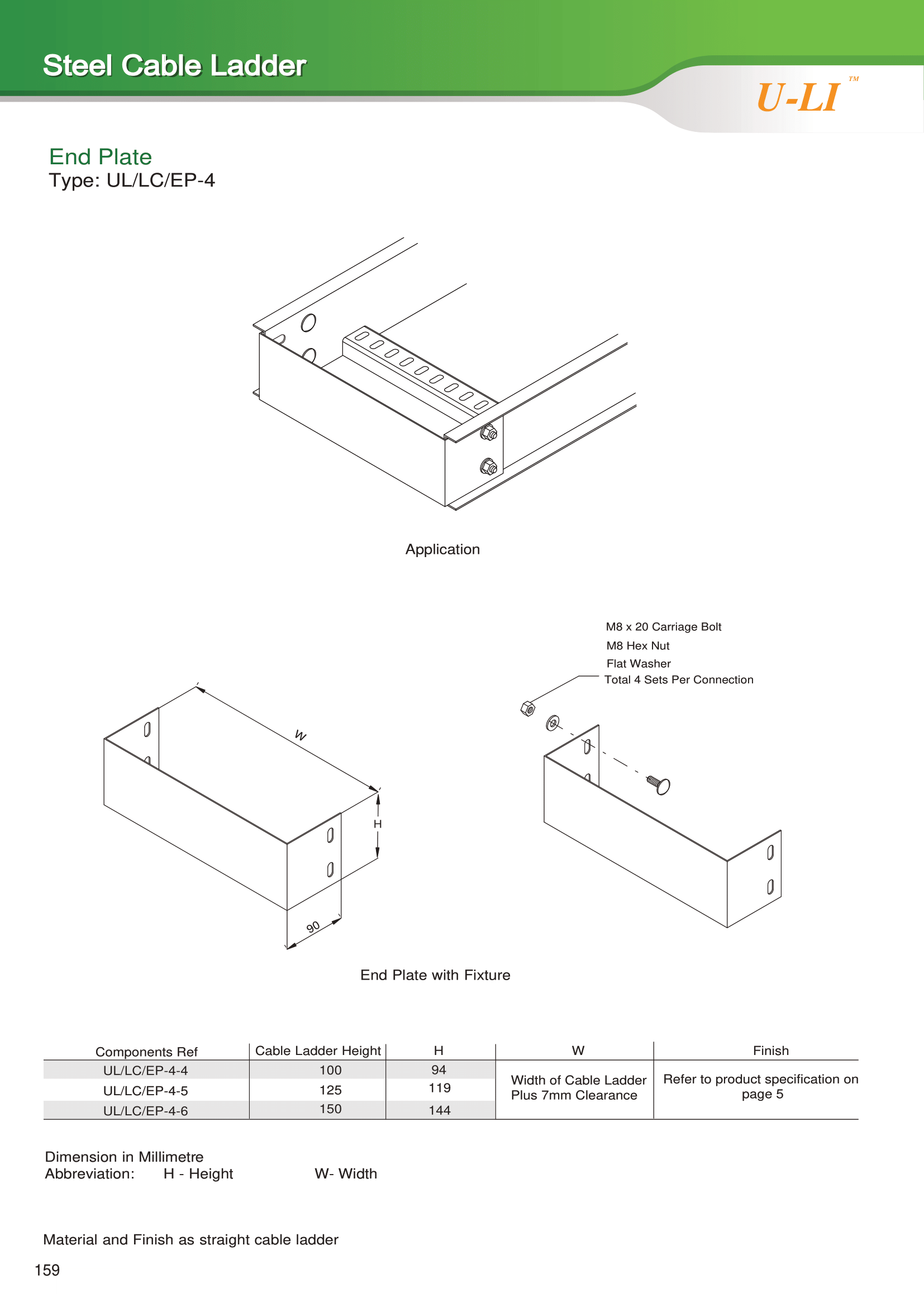 Steel Cable Ladder

U-LI™

End Plate
Type: UL/LC/EP-4

Application

M8 x 20 Carriage Bolt
M8 Hex Nut
Flat Washer
Total 4 Sets Per Connection

W

H

90

End Plate with Fixture

| Components Ref | Cable Ladder Height | H | W | Finish |
|---|---|---|---|---|
| UL/LC/EP-4-4 | 100 | 94 | Width of Cable Ladder Plus 7mm Clearance | Refer to product specification on page 5 |
| UL/LC/EP-4-5 | 125 | 119 | | |
| UL/LC/EP-4-6 | 150 | 144 | | |

Dimension in Millimetre
Abbreviation: H - Height W- Width

Material and Finish as straight cable ladder

159